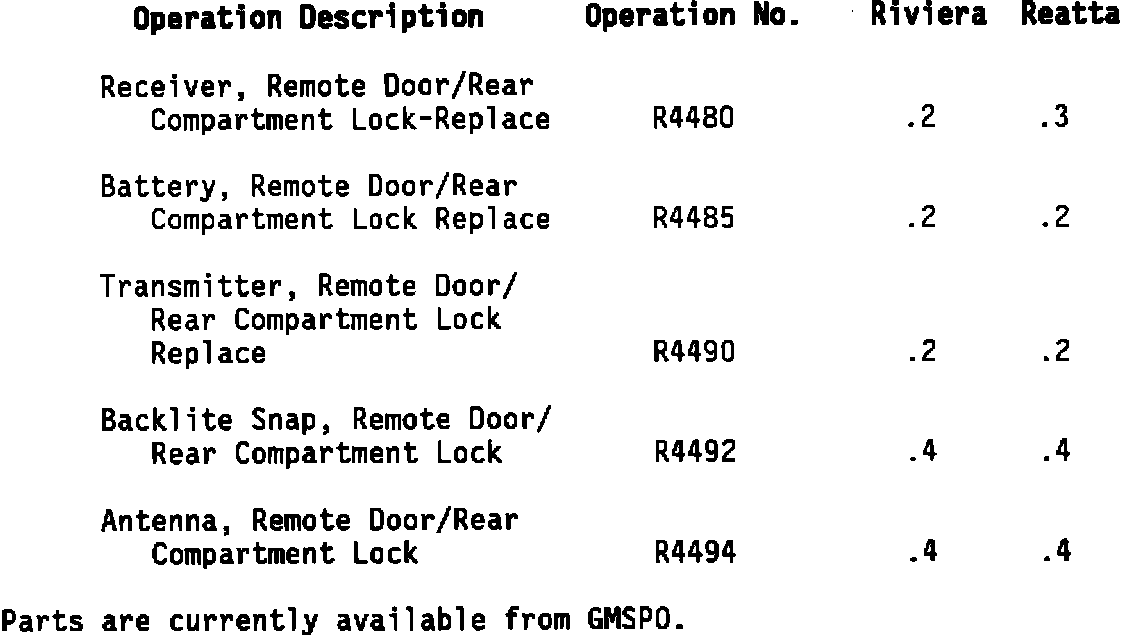 | Operation Description | Operation No. | Riviera | Reatta |
|---|---|---|---|
| Receiver, Remote Door/Rear Compartment Lock-Replace | R4480 | .2 | .3 |
| Battery, Remote Door/Rear Compartment Lock Replace | R4485 | .2 | .2 |
| Transmitter, Remote Door/ Rear Compartment Lock Replace | R4490 | .2 | .2 |
| Backlite Snap, Remote Door/ Rear Compartment Lock | R4492 | .4 | .4 |
| Antenna, Remote Door/Rear Compartment Lock | R4494 | .4 | .4 |

Parts are currently available from GMSPO.